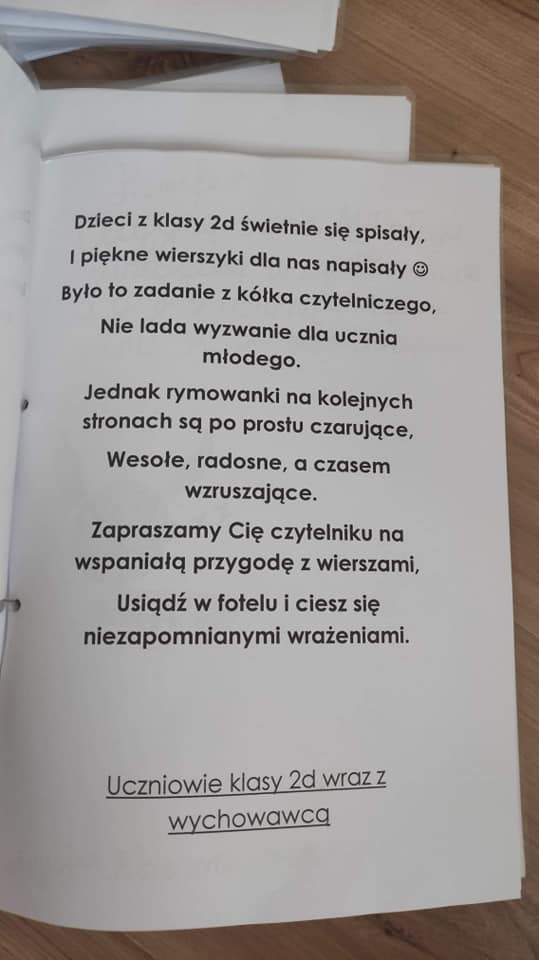 Dzieci z klasy 2d świetnie się spisały,
I piękne wierszyki dla nas napisały ☺
Było to zadanie z kółka czytelniczego,
Nie lada wyzwanie dla ucznia młodego.

Jednak rymowanki na kolejnych stronach są po prostu czarujące,

Wesołe, radosne, a czasem wzruszające.

Zapraszamy Cię czytelniku na wspaniałą przygodę z wierszami,

Usiądź w fotelu i ciesz się niezapomnianymi wrażeniami.

Uczniowie klasy 2d wraz z wychowawcą